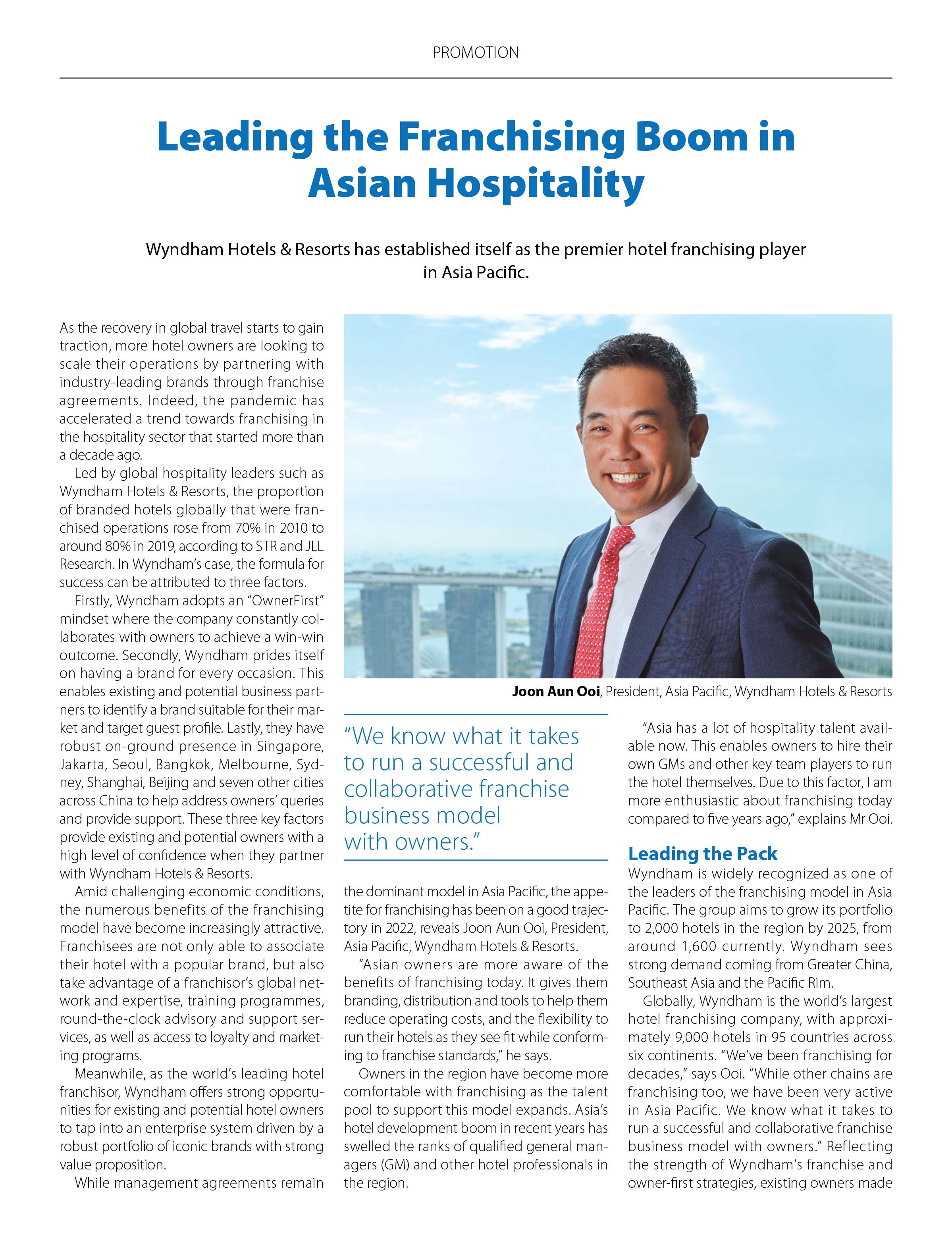 PROMOTION

Leading the Franchising Boom in Asian Hospitality

Wyndham Hotels & Resorts has established itself as the premier hotel franchising player in Asia Pacific.

As the recovery in global travel starts to gain traction, more hotel owners are looking to scale their operations by partnering with industry-leading brands through franchise agreements. Indeed, the pandemic has accelerated a trend towards franchising in the hospitality sector that started more than a decade ago.

Led by global hospitality leaders such as Wyndham Hotels & Resorts, the proportion of branded hotels globally that were franchised operations rose from 70% in 2010 to around 80% in 2019, according to STR and JLL Research. In Wyndham's case, the formula for success can be attributed to three factors.

Firstly, Wyndham adopts an "OwnerFirst" mindset where the company constantly collaborates with owners to achieve a win-win outcome. Secondly, Wyndham prides itself on having a brand for every occasion. This enables existing and potential business partners to identify a brand suitable for their market and target guest profile. Lastly, they have robust on-ground presence in Singapore, Jakarta, Seoul, Bangkok, Melbourne, Sydney, Shanghai, Beijing and seven other cities across China to help address owners' queries and provide support. These three key factors provide existing and potential owners with a high level of confidence when they partner with Wyndham Hotels & Resorts.

Amid challenging economic conditions, the numerous benefits of the franchising model have become increasingly attractive. Franchisees are not only able to associate their hotel with a popular brand, but also take advantage of a franchisor's global network and expertise, training programmes, round-the-clock advisory and support services, as well as access to loyalty and marketing programs.

Meanwhile, as the world's leading hotel franchisor, Wyndham offers strong opportunities for existing and potential hotel owners to tap into an enterprise system driven by a robust portfolio of iconic brands with strong value proposition.

While management agreements remain

Joon Aun Ooi, President, Asia Pacific, Wyndham Hotels & Resorts

"We know what it takes to run a successful and collaborative franchise business model with owners."

the dominant model in Asia Pacific, the appetite for franchising has been on a good trajectory in 2022, reveals Joon Aun Ooi, President, Asia Pacific, Wyndham Hotels & Resorts.

"Asian owners are more aware of the benefits of franchising today. It gives them branding, distribution and tools to help them reduce operating costs, and the flexibility to run their hotels as they see fit while conforming to franchise standards," he says.

Owners in the region have become more comfortable with franchising as the talent pool to support this model expands. Asia's hotel development boom in recent years has swelled the ranks of qualified general managers (GM) and other hotel professionals in the region.

"Asia has a lot of hospitality talent available now. This enables owners to hire their own GMs and other key team players to run the hotel themselves. Due to this factor, I am more enthusiastic about franchising today compared to five years ago," explains Mr Ooi.

Leading the Pack
Wyndham is widely recognized as one of the leaders of the franchising model in Asia Pacific. The group aims to grow its portfolio to 2,000 hotels in the region by 2025, from around 1,600 currently. Wyndham sees strong demand coming from Greater China, Southeast Asia and the Pacific Rim.

Globally, Wyndham is the world's largest hotel franchising company, with approximately 9,000 hotels in 95 countries across six continents. "We've been franchising for decades," says Ooi. "While other chains are franchising too, we have been very active in Asia Pacific. We know what it takes to run a successful and collaborative franchise business model with owners." Reflecting the strength of Wyndham's franchise and owner-first strategies, existing owners made